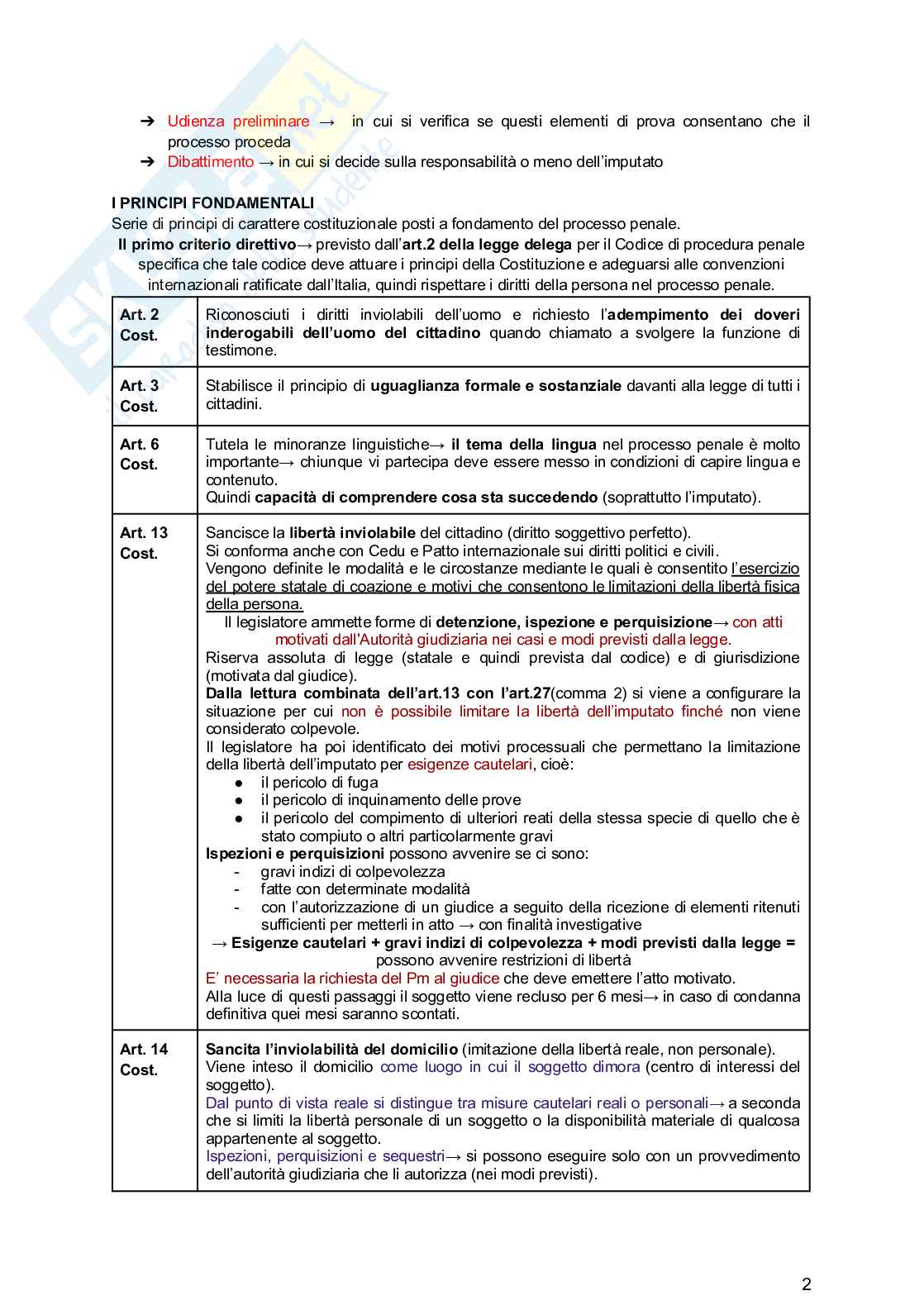 ➔ Udienza preliminare → in cui si verifica se questi elementi di prova consentano che il processo proceda
➔ Dibattimento → in cui si decide sulla responsabilità o meno dell'imputato

I PRINCIPI FONDAMENTALI
Serie di principi di carattere costituzionale posti a fondamento del processo penale.
Il primo criterio direttivo→ previsto dall'art.2 della legge delega per il Codice di procedura penale specifica che tale codice deve attuare i principi della Costituzione e adeguarsi alle convenzioni internazionali ratificate dall'Italia, quindi rispettare i diritti della persona nel processo penale.

| Art. 2 Cost. | Riconosciuti i diritti inviolabili dell'uomo e richiesto l'adempimento dei doveri inderogabili dell'uomo del cittadino quando chiamato a svolgere la funzione di testimone. |
|---|---|
| Art. 3 Cost. | Stabilisce il principio di uguaglianza formale e sostanziale davanti alla legge di tutti i cittadini. |
| Art. 6 Cost. | Tutela le minoranze linguistiche→ il tema della lingua nel processo penale è molto importante→ chiunque vi partecipa deve essere messo in condizioni di capire lingua e contenuto. Quindi capacità di comprendere cosa sta succedendo (soprattutto l'imputato). |
| Art. 13 Cost. | Sancisce la libertà inviolabile del cittadino (diritto soggettivo perfetto). Si conforma anche con Cedu e Patto internazionale sui diritti politici e civili. Vengono definite le modalità e le circostanze mediante le quali è consentito l'esercizio del potere statale di coazione e motivi che consentono le limitazioni della libertà fisica della persona. Il legislatore ammette forme di detenzione, ispezione e perquisizione→ con atti motivati dall'Autorità giudiziaria nei casi e modi previsti dalla legge. Riserva assoluta di legge (statale e quindi prevista dal codice) e di giurisdizione (motivata dal giudice). Dalla lettura combinata dell'art.13 con l'art.27(comma 2) si viene a configurare la situazione per cui non è possibile limitare la libertà dell'imputato finché non viene considerato colpevole. Il legislatore ha poi identificato dei motivi processuali che permettano la limitazione della libertà dell'imputato per esigenze cautelari, cioè: ● il pericolo di fuga ● il pericolo di inquinamento delle prove ● il pericolo del compimento di ulteriori reati della stessa specie di quello che è stato compiuto o altri particolarmente gravi Ispezioni e perquisizioni possono avvenire se ci sono: - gravi indizi di colpevolezza - fatte con determinate modalità - con l'autorizzazione di un giudice a seguito della ricezione di elementi ritenuti sufficienti per metterli in atto → con finalità investigative → Esigenze cautelari + gravi indizi di colpevolezza + modi previsti dalla legge = possono avvenire restrizioni di libertà E' necessaria la richiesta del Pm al giudice che deve emettere l'atto motivato. Alla luce di questi passaggi il soggetto viene recluso per 6 mesi→ in caso di condanna definitiva quei mesi saranno scontati. |
| Art. 14 Cost. | Sancita l'inviolabilità del domicilio (imitazione della libertà reale, non personale). Viene inteso il domicilio come luogo in cui il soggetto dimora (centro di interessi del soggetto). Dal punto di vista reale si distingue tra misure cautelari reali o personali→ a seconda che si limiti la libertà personale di un soggetto o la disponibilità materiale di qualcosa appartenente al soggetto. Ispezioni, perquisizioni e sequestri→ si possono eseguire solo con un provvedimento dell'autorità giudiziaria che li autorizza (nei modi previsti). |

2